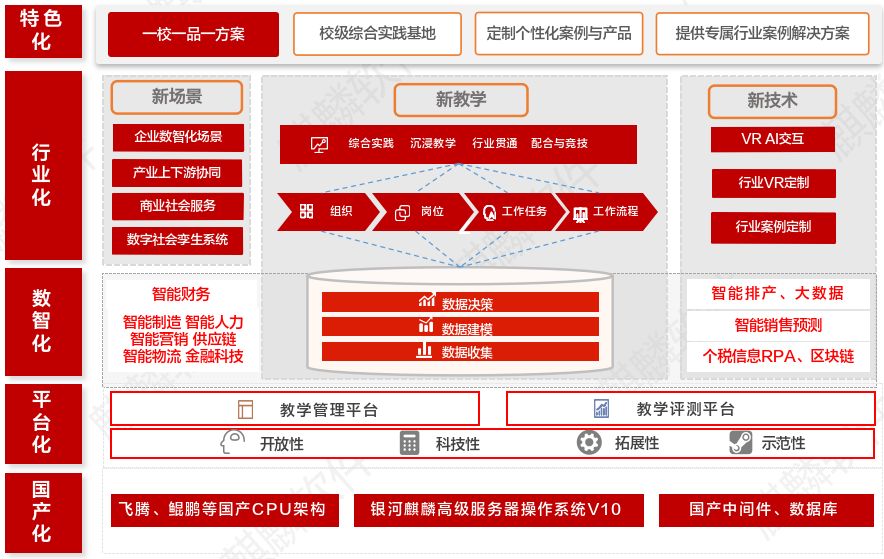 特色化

一校一品一方案
校级综合实践基地
定制个性化案例与产品
提供专属行业案例解决方案

行业化

新场景
企业数智化场景
产业上下游协同
商业社会服务
数字社会孪生系统

新教学
综合实践 沉浸教学 行业贯通 配合与竞技
组织 岗位 工作任务 工作流程

新技术
VR AI交互
行业VR定制
行业案例定制

数智化

智能财务
智能制造 智能人力
智能营销 供应链
智能物流 金融科技

数据决策
数据建模
数据收集

智能排产、大数据
智能销售预测
个税信息RPA、区块链

平台化

教学管理平台
教学评测平台
开放性 科技性 拓展性 示范性

国产化

飞腾、鲲鹏等国产CPU架构
银河麒麟高级服务器操作系统V10
国产中间件、数据库